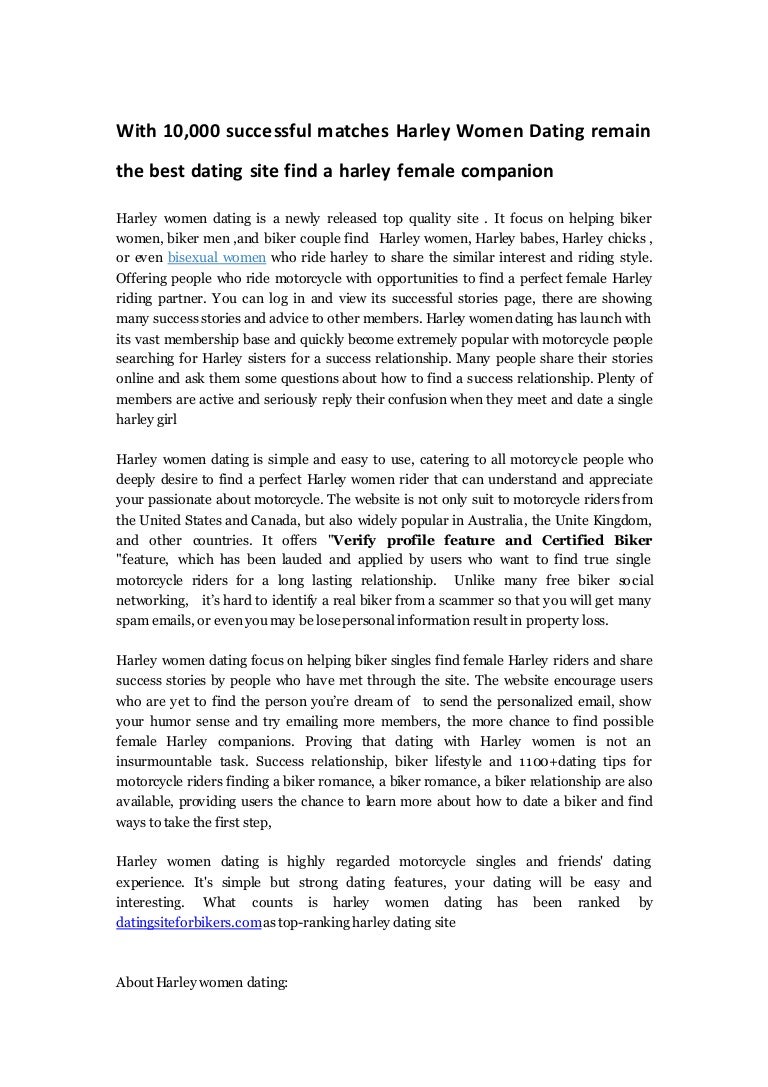 With 10,000 successful matches Harley Women Dating remain the best dating site find a harley female companion

Harley women dating is a newly released top quality site . It focus on helping biker women, biker men ,and biker couple find Harley women, Harley babes, Harley chicks , or even bisexual women who ride harley to share the similar interest and riding style. Offering people who ride motorcycle with opportunities to find a perfect female Harley riding partner. You can log in and view its successful stories page, there are showing many success stories and advice to other members. Harley women dating has launch with its vast membership base and quickly become extremely popular with motorcycle people searching for Harley sisters for a success relationship. Many people share their stories online and ask them some questions about how to find a success relationship. Plenty of members are active and seriously reply their confusion when they meet and date a single harley girl

Harley women dating is simple and easy to use, catering to all motorcycle people who deeply desire to find a perfect Harley women rider that can understand and appreciate your passionate about motorcycle. The website is not only suit to motorcycle riders from the United States and Canada, but also widely popular in Australia, the Unite Kingdom, and other countries. It offers "Verify profile feature and Certified Biker "feature, which has been lauded and applied by users who want to find true single motorcycle riders for a long lasting relationship. Unlike many free biker social networking, it's hard to identify a real biker from a scammer so that you will get many spam emails, or even you may be lose personal information result in property loss.

Harley women dating focus on helping biker singles find female Harley riders and share success stories by people who have met through the site. The website encourage users who are yet to find the person you're dream of to send the personalized email, show your humor sense and try emailing more members, the more chance to find possible female Harley companions. Proving that dating with Harley women is not an insurmountable task. Success relationship, biker lifestyle and 1100+dating tips for motorcycle riders finding a biker romance, a biker romance, a biker relationship are also available, providing users the chance to learn more about how to date a biker and find ways to take the first step,

Harley women dating is highly regarded motorcycle singles and friends' dating experience. It's simple but strong dating features, your dating will be easy and interesting. What counts is harley women dating has been ranked by datingsiteforbikers.com as top-ranking harley dating site

About Harley women dating: